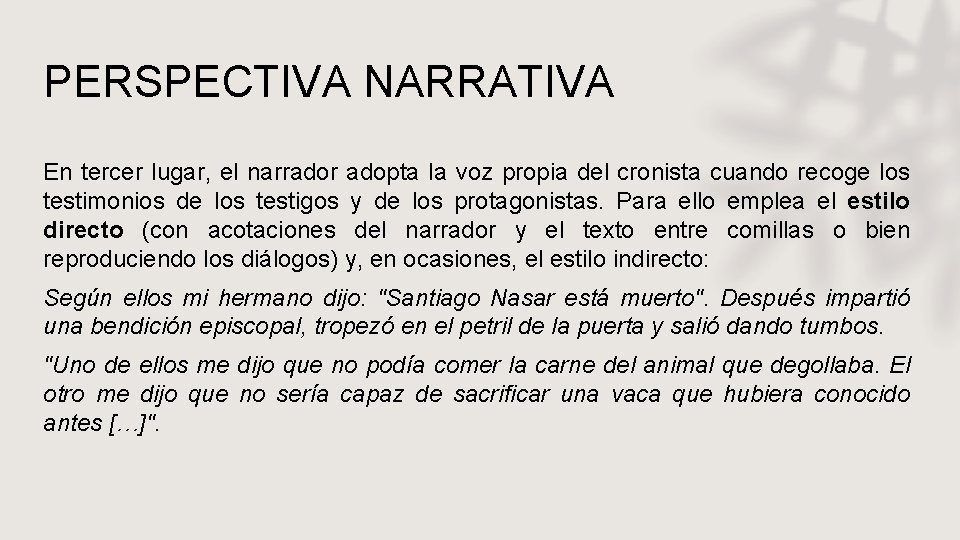 PERSPECTIVA NARRATIVA

En tercer lugar, el narrador adopta la voz propia del cronista cuando recoge los testimonios de los testigos y de los protagonistas. Para ello emplea el estilo directo (con acotaciones del narrador y el texto entre comillas o bien reproduciendo los diálogos) y, en ocasiones, el estilo indirecto:

Según ellos mi hermano dijo: "Santiago Nasar está muerto". Después impartió una bendición episcopal, tropezó en el petril de la puerta y salió dando tumbos.

"Uno de ellos me dijo que no podía comer la carne del animal que degollaba. El otro me dijo que no sería capaz de sacrificar una vaca que hubiera conocido antes […]".